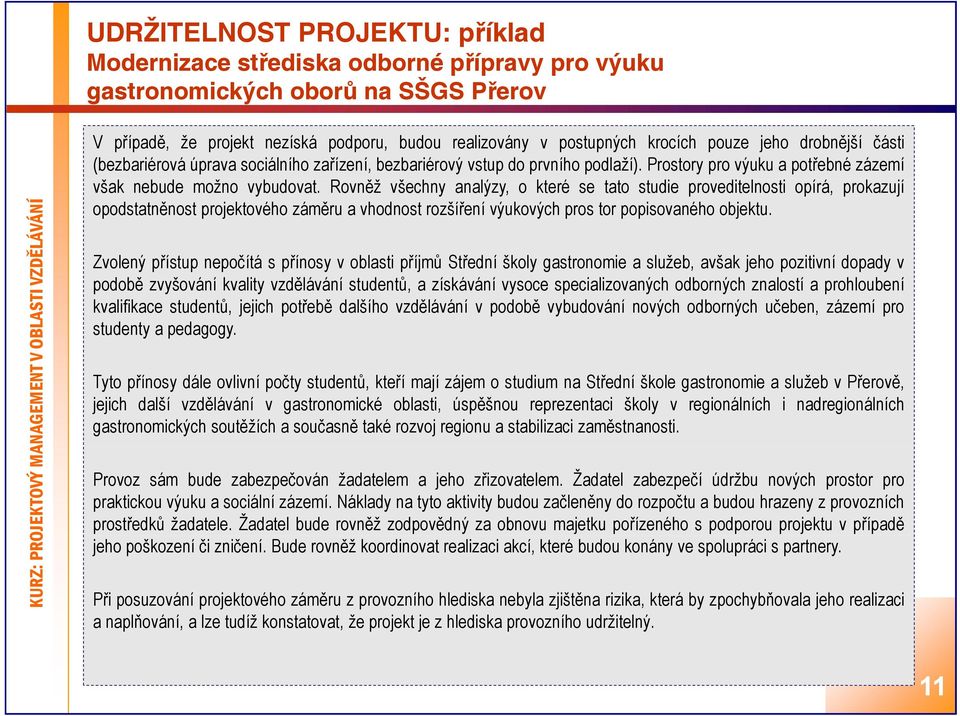 UDRŽITELNOST PROJEKTU: příklad
Modernizace střediska odborné přípravy pro výuku gastronomických oborů na SŠGS Přerov

KURZ: PROJEKTOVÝ MANAGEMENT V OBLASTI VZDĚLÁVÁNÍ

V případě, že projekt nezíská podporu, budou realizovány v postupných krocích pouze jeho drobnější části (bezbariérová úprava sociálního zařízení, bezbariérový vstup do prvního podlaží). Prostory pro výuku a potřebné zázemí však nebude možno vybudovat. Rovněž všechny analýzy, o které se tato studie proveditelnosti opírá, prokazují opodstatněnost projektového záměru a vhodnost rozšíření výukových pros tor popisovaného objektu.

Zvolený přístup nepočítá s přínosy v oblasti příjmů Střední školy gastronomie a služeb, avšak jeho pozitivní dopady v podobě zvyšování kvality vzdělávání studentů, a získávání vysoce specializovaných odborných znalostí a prohloubení kvalifikace studentů, jejich potřebě dalšího vzdělávání v podobě vybudování nových odborných učeben, zázemí pro studenty a pedagogy.

Tyto přínosy dále ovlivní počty studentů, kteří mají zájem o studium na Střední škole gastronomie a služeb v Přerově, jejich další vzdělávání v gastronomické oblasti, úspěšnou reprezentaci školy v regionálních i nadregionálních gastronomických soutěžích a současně také rozvoj regionu a stabilizaci zaměstnanosti.

Provoz sám bude zabezpečován žadatelem a jeho zřizovatelem. Žadatel zabezpečí údržbu nových prostor pro praktickou výuku a sociální zázemí. Náklady na tyto aktivity budou začleněny do rozpočtu a budou hrazeny z provozních prostředků žadatele. Žadatel bude rovněž zodpovědný za obnovu majetku pořízeného s podporou projektu v případě jeho poškození či zničení. Bude rovněž koordinovat realizaci akcí, které budou konány ve spolupráci s partnery.

Při posuzování projektového záměru z provozního hlediska nebyla zjištěna rizika, která by zpochybňovala jeho realizaci a naplňování, a lze tudíž konstatovat, že projekt je z hlediska provozního udržitelný.

11